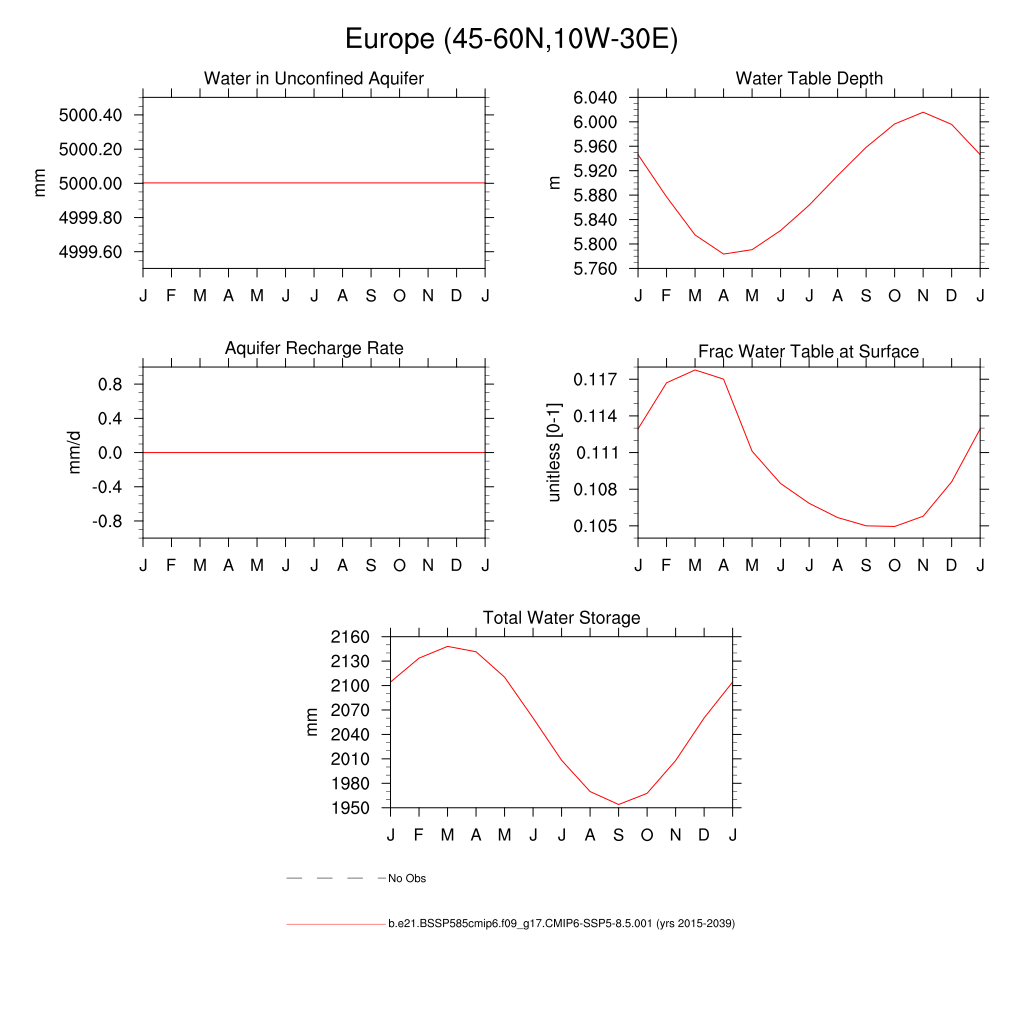 Europe (45-60N,10W-30E)

Water in Unconfined Aquifer

mm

5000.40
5000.20
5000.00
4999.80
4999.60

J F M A M J J A S O N D J

Water Table Depth

m

6.040
6.000
5.960
5.920
5.880
5.840
5.800
5.760

J F M A M J J A S O N D J

Aquifer Recharge Rate

mm/d

0.8
0.4
0.0
-0.4
-0.8

J F M A M J J A S O N D J

Frac Water Table at Surface

unitless [0-1]

0.117
0.114
0.111
0.108
0.105

J F M A M J J A S O N D J

Total Water Storage

mm

2160
2130
2100
2070
2040
2010
1980
1950

J F M A M J J A S O N D J

No Obs

b.e21.BSSP585cmip6.f09_g17.CMIP6-SSP5-8.5.001 (yrs 2015-2039)